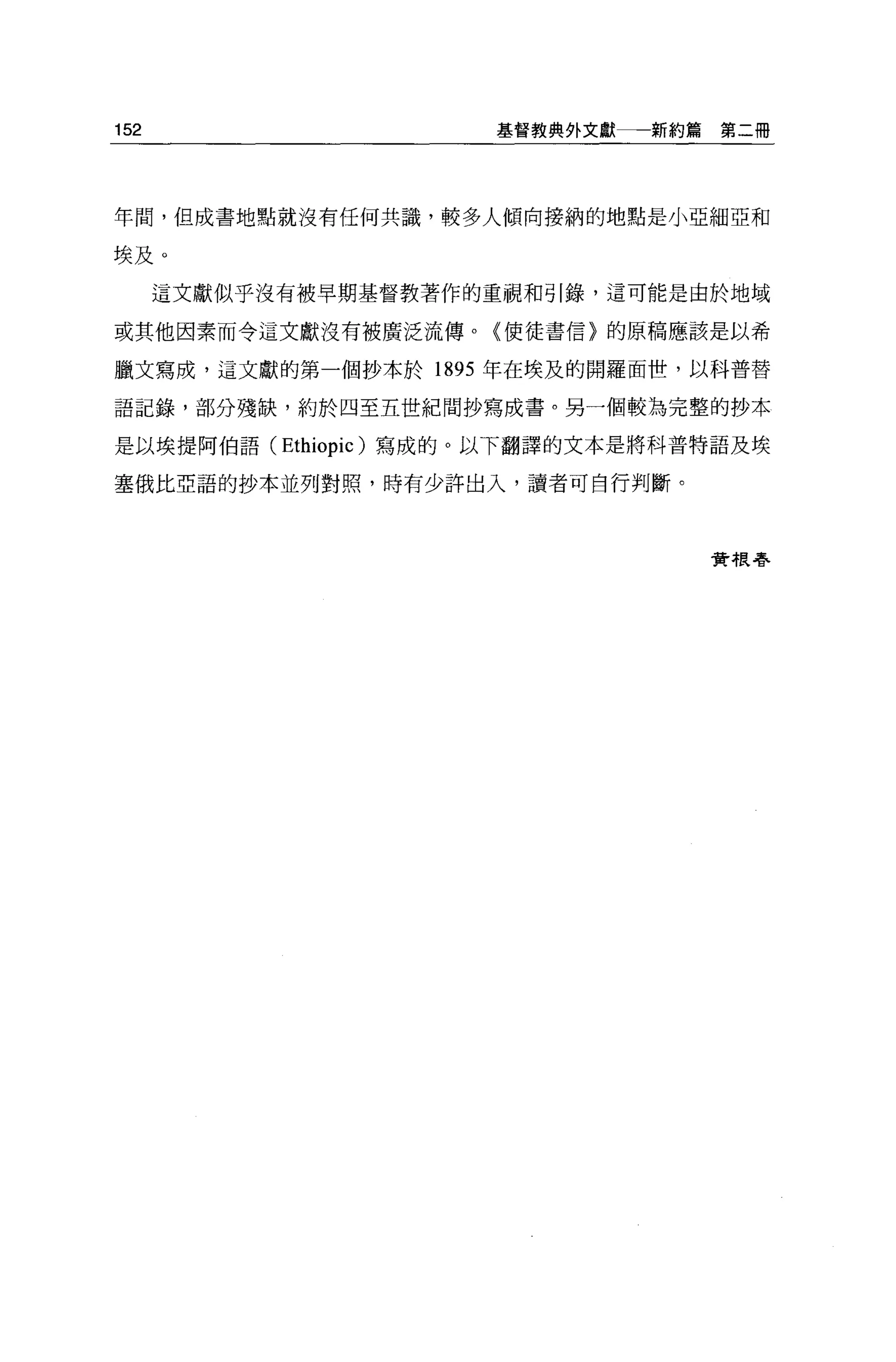 152 基督教典外文獻——新約篇 第二冊

年間，但成書地點就沒有任何共識，較多人傾向接納的地點是小亞細亞和埃及。

這文獻似乎沒有被早期基督教著作的重視和引錄，這可能是由於地域或其他因素而令這文獻沒有被廣泛流傳。《使徒書信》的原稿應該是以希臘文寫成，這文獻的第一個抄本於 1895 年在埃及的開羅面世，以科普替語記錄，部分殘缺，約於四至五世紀間抄寫成書。另一個較為完整的抄本是以埃提阿伯語（Ethiopic）寫成的。以下翻譯的文本是將科普特語及埃塞俄比亞語的抄本並列對照，時有少許出入，讀者可自行判斷。

黃根春